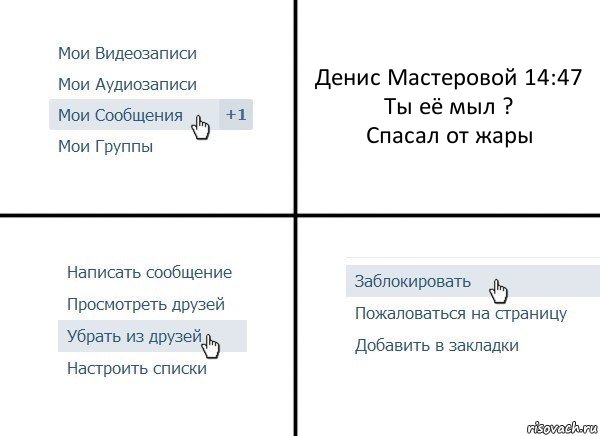 Мои Видеозаписи
Мои Аудиозаписи
Мои Сообщения +1
Мои Группы

Денис Мастеровой 14:47
Ты её мыл ?
Спасал от жары

Написать сообщение
Просмотреть друзей
Убрать из друзей
Настроить списки

Заблокировать
Пожаловаться на страницу
Добавить в закладки

risovach.ru